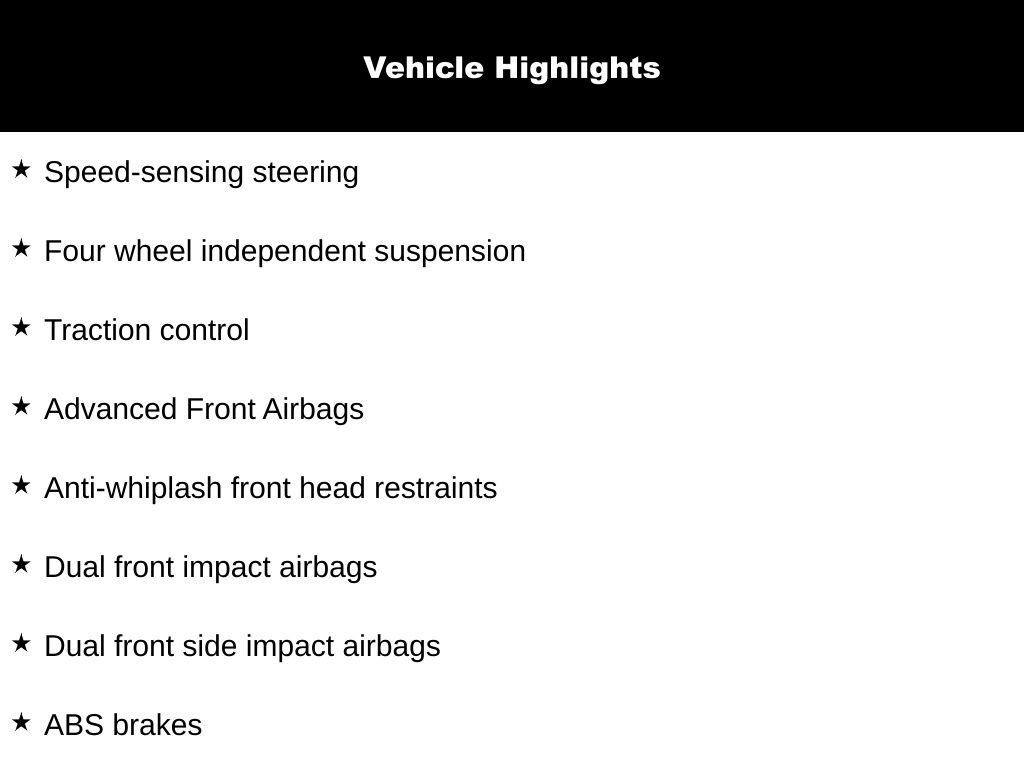 Vehicle Highlights

★ Speed-sensing steering

★ Four wheel independent suspension

★ Traction control

★ Advanced Front Airbags

★ Anti-whiplash front head restraints

★ Dual front impact airbags

★ Dual front side impact airbags

★ ABS brakes